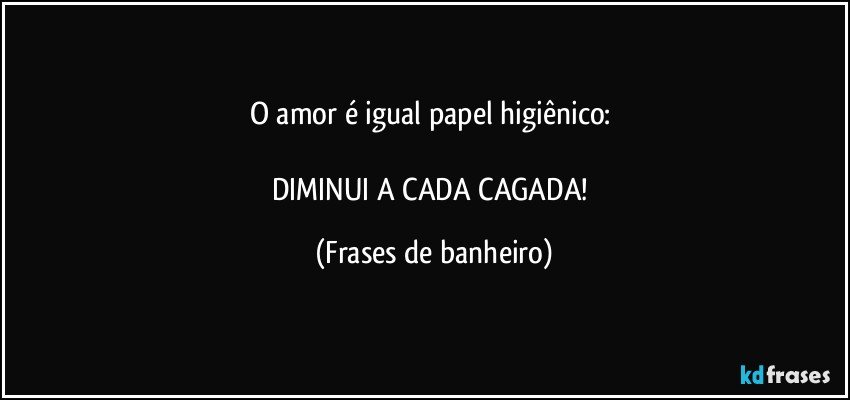 O amor é igual papel higiênico:

DIMINUI A CADA CAGADA!

(Frases de banheiro)

kdfrases